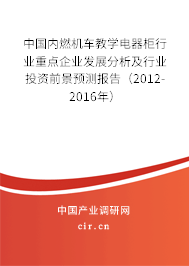 中国内燃机车教学电器柜行业重点企业发展分析及行业投资前景预测报告（2012-2016年）

中国产业调研网
cir.cn